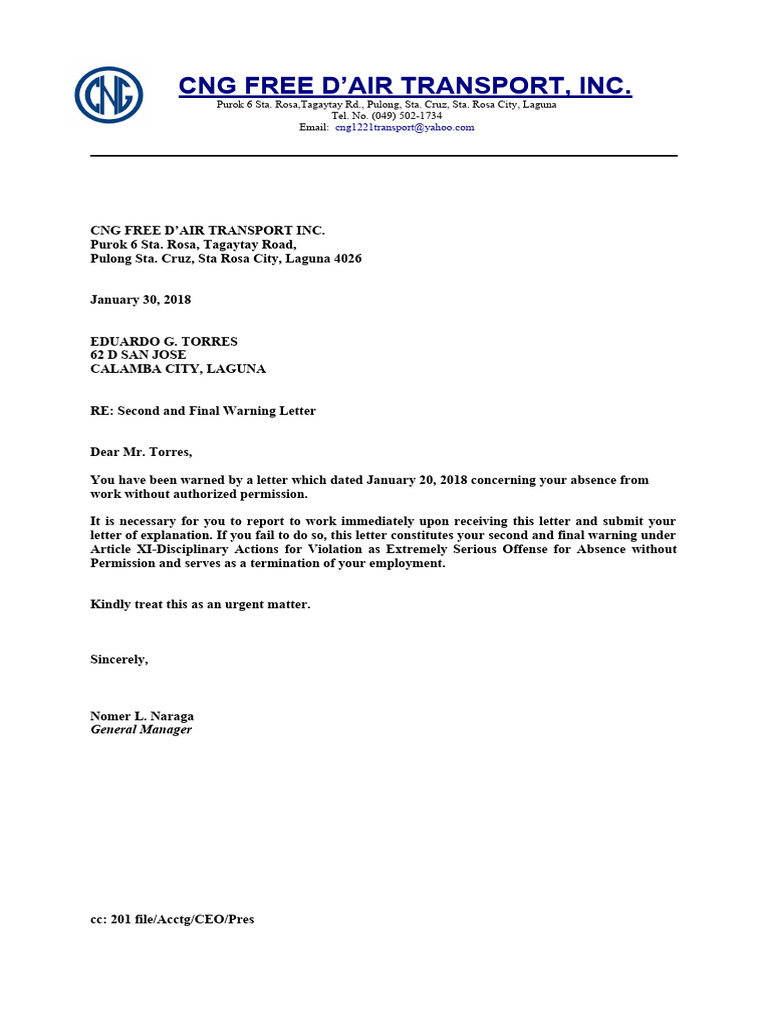 CNG

CNG FREE D'AIR TRANSPORT, INC.
Purok 6 Sta. Rosa,Tagaytay Rd., Pulong, Sta. Cruz, Sta. Rosa City, Laguna
Tel. No. (049) 502-1734
Email: cng1221transport@yahoo.com

CNG FREE D'AIR TRANSPORT INC.
Purok 6 Sta. Rosa, Tagaytay Road,
Pulong Sta. Cruz, Sta Rosa City, Laguna 4026

January 30, 2018

EDUARDO G. TORRES
62 D SAN JOSE
CALAMBA CITY, LAGUNA

RE: Second and Final Warning Letter

Dear Mr. Torres,

You have been warned by a letter which dated January 20, 2018 concerning your absence from work without authorized permission.

It is necessary for you to report to work immediately upon receiving this letter and submit your letter of explanation. If you fail to do so, this letter constitutes your second and final warning under Article XI-Disciplinary Actions for Violation as Extremely Serious Offense for Absence without Permission and serves as a termination of your employment.

Kindly treat this as an urgent matter.

Sincerely,

Nomer L. Naraga
General Manager

cc: 201 file/Acctg/CEO/Pres